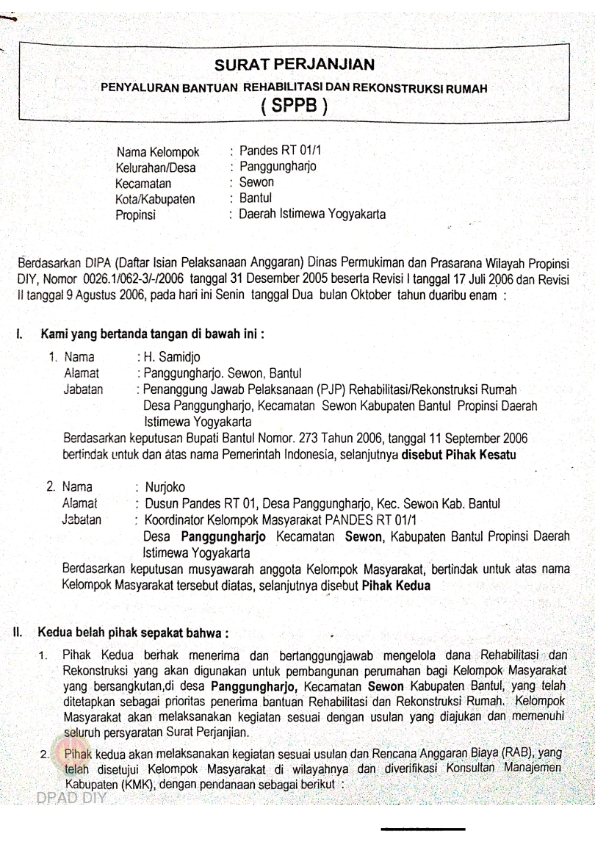 SURAT PERJANJIAN
PENYALURAN BANTUAN REHABILITASI DAN REKONSTRUKSI RUMAH
( SPPB )

Nama Kelompok : Pandes RT 01/1
Kelurahan/Desa : Panggungharjo
Kecamatan : Sewon
Kota/Kabupaten : Bantul
Propinsi : Daerah Istimewa Yogyakarta

Berdasarkan DIPA (Daftar Isian Pelaksanaan Anggaran) Dinas Permukiman dan Prasarana Wilayah Propinsi DIY, Nomor 0026.1/062-3/-/2006 tanggal 31 Desember 2005 beserta Revisi I tanggal 17 Juli 2006 dan Revisi II tanggal 9 Agustus 2006, pada hari ini Senin tanggal Dua bulan Oktober tahun duaribu enam :

I. Kami yang bertanda tangan di bawah ini :

1. Nama : H. Samidjo
Alamat : Panggungharjo. Sewon, Bantul
Jabatan : Penanggung Jawab Pelaksanaan (PJP) Rehabilitasi/Rekonstruksi Rumah Desa Panggungharjo, Kecamatan Sewon Kabupaten Bantul Propinsi Daerah Istimewa Yogyakarta
Berdasarkan keputusan Bupati Bantul Nomor. 273 Tahun 2006, tanggal 11 September 2006 bertindak untuk dan atas nama Pemerintah Indonesia, selanjutnya disebut Pihak Kesatu

2. Nama : Nurjoko
Alamat : Dusun Pandes RT 01, Desa Panggungharjo, Kec. Sewon Kab. Bantul
Jabatan : Koordinator Kelompok Masyarakat PANDES RT 01/1 Desa Panggungharjo Kecamatan Sewon, Kabupaten Bantul Propinsi Daerah Istimewa Yogyakarta
Berdasarkan keputusan musyawarah anggota Kelompok Masyarakat, bertindak untuk atas nama Kelompok Masyarakat tersebut diatas, selanjutnya disebut Pihak Kedua

II. Kedua belah pihak sepakat bahwa :

1. Pihak Kedua berhak menerima dan bertanggungjawab mengelola dana Rehabilitasi dan Rekonstruksi yang akan digunakan untuk pembangunan perumahan bagi Kelompok Masyarakat yang bersangkutan,di desa Panggungharjo, Kecamatan Sewon Kabupaten Bantul, yang telah ditetapkan sebagai prioritas penerima bantuan Rehabilitasi dan Rekonstruksi Rumah. Kelompok Masyarakat akan melaksanakan kegiatan sesuai dengan usulan yang diajukan dan memenuhi seluruh persyaratan Surat Perjanjian.

2. Pihak kedua akan melaksanakan kegiatan sesuai usulan dan Rencana Anggaran Biaya (RAB), yang telah disetujui Kelompok Masyarakat di wilayahnya dan diverifikasi Konsultan Manajemen Kabupaten (KMK), dengan pendanaan sebagai berikut :

DPAD DIY